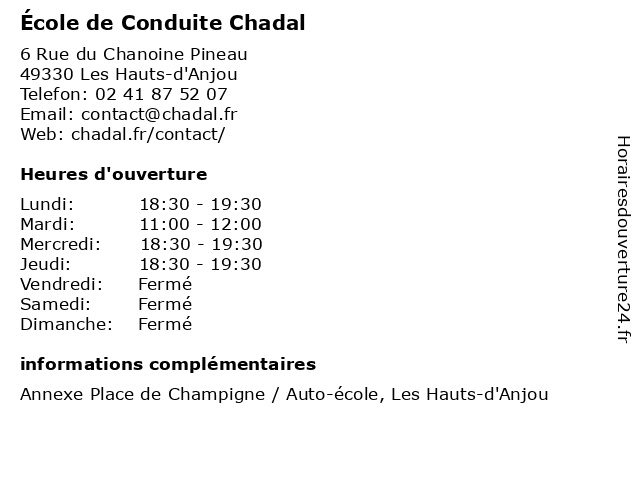 École de Conduite Chadal

6 Rue du Chanoine Pineau
49330 Les Hauts-d'Anjou
Telefon: 02 41 87 52 07
Email: contact@chadal.fr
Web: chadal.fr/contact/

Heures d'ouverture

| | |
|---|---|
| Lundi: | 18:30 - 19:30 |
| Mardi: | 11:00 - 12:00 |
| Mercredi: | 18:30 - 19:30 |
| Jeudi: | 18:30 - 19:30 |
| Vendredi: | Fermé |
| Samedi: | Fermé |
| Dimanche: | Fermé |

informations complémentaires

Annexe Place de Champigne / Auto-école, Les Hauts-d'Anjou

Horairesdouverture24.fr